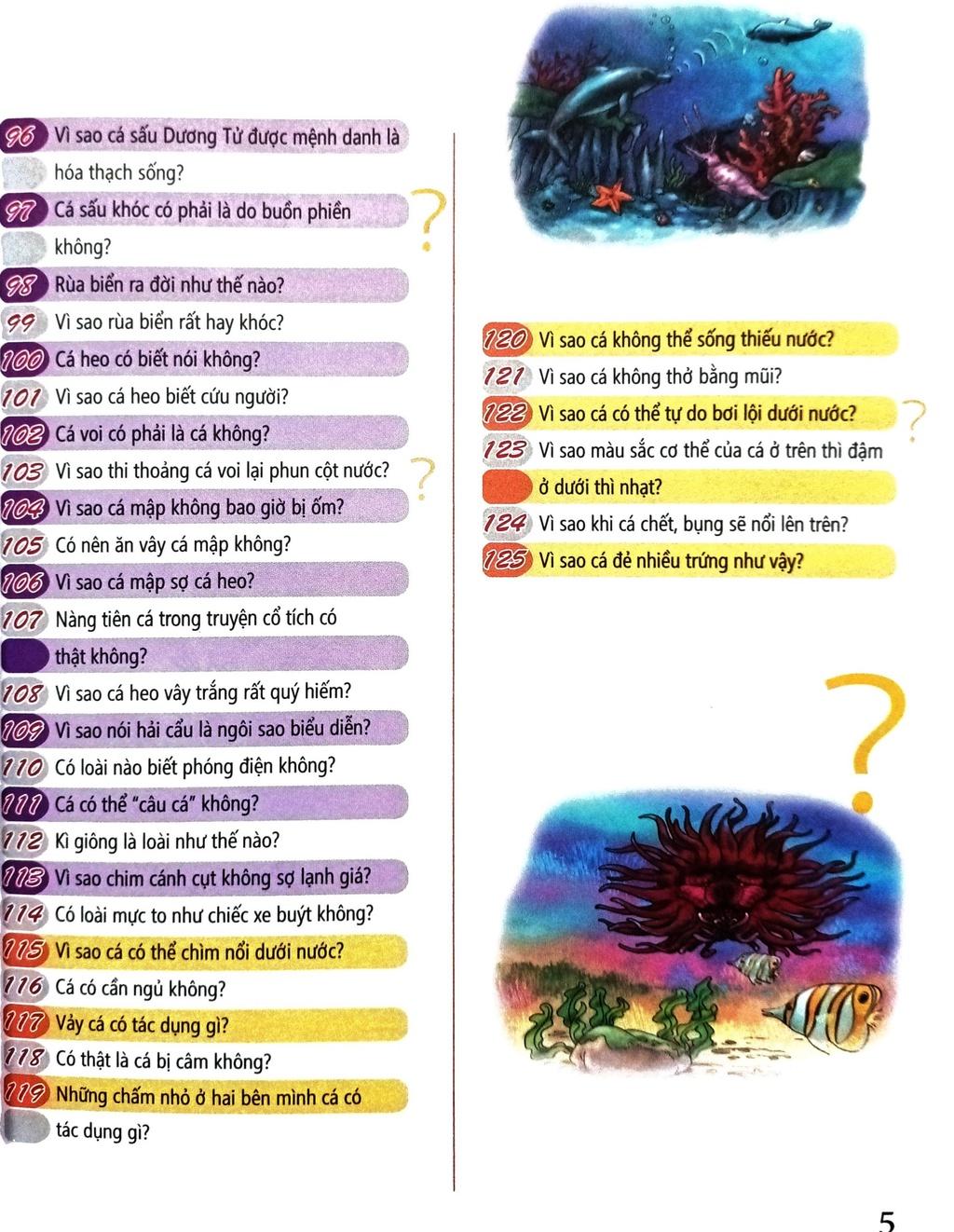 96 Vì sao cá sấu Dương Tử được mệnh danh là hóa thạch sống?
97 Cá sấu khóc có phải là do buồn phiền không?
98 Rùa biển ra đời như thế nào?
99 Vì sao rùa biển rất hay khóc?
100 Cá heo có biết nói không?
101 Vì sao cá heo biết cứu người?
102 Cá voi có phải là cá không?
103 Vì sao thi thoảng cá voi lại phun cột nước?
104 Vì sao cá mập không bao giờ bị ốm?
105 Có nên ăn vây cá mập không?
106 Vì sao cá mập sợ cá heo?
107 Nàng tiên cá trong truyện cổ tích có thật không?
108 Vì sao cá heo vây trắng rất quý hiếm?
109 Vì sao nói hải cẩu là ngôi sao biểu diễn?
110 Có loài nào biết phóng điện không?
111 Cá có thể "câu cá" không?
112 Kì giông là loài như thế nào?
113 Vì sao chim cánh cụt không sợ lạnh giá?
114 Có loài mực to như chiếc xe buýt không?
115 Vì sao cá có thể chìm nổi dưới nước?
116 Cá có cần ngủ không?
117 Vảy cá có tác dụng gì?
118 Có thật là cá bị câm không?
119 Những chấm nhỏ ở hai bên mình cá có tác dụng gì?

120 Vì sao cá không thể sống thiếu nước?
121 Vì sao cá không thở bằng mũi?
122 Vì sao cá có thể tự do bơi lội dưới nước?
123 Vì sao màu sắc cơ thể của cá ở trên thì đậm ở dưới thì nhạt?
124 Vì sao khi cá chết, bụng sẽ nổi lên trên?
125 Vì sao cá đẻ nhiều trứng như vậy?

5